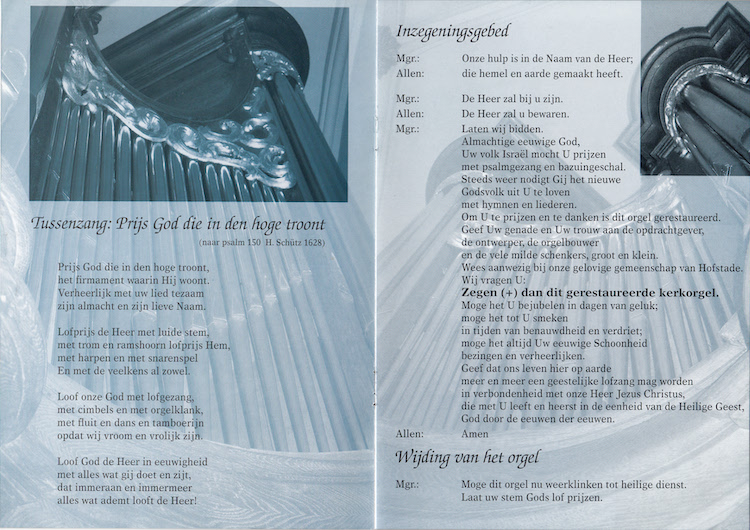 Tussenzang: Prijs God die in den hoge troont
(naar psalm 150 H. Schütz 1628)

Prijs God die in den hoge troont,
het firmament waarin Hij woont.
Verheerlijk met uw lied tezaam
zijn almacht en zijn lieve Naam.

Lofprijs de Heer met luide stem,
met trom en ramshoorn lofprijs Hem,
met harpen en met snarenspel
En met de veelkens al zowel.

Loof onze God met lofgezang,
met cimbels en met orgelklank,
met fluit en dans en tamboerijn
opdat wij vroom en vrolijk zijn.

Loof God de Heer in eeuwigheid
met alles wat gij doet en zijt,
dat immeraan en immermeer
alles wat ademt looft de Heer!

Inzegeningsgebed

Mgr.: Onze hulp is in de Naam van de Heer;
Allen: die hemel en aarde gemaakt heeft.

Mgr.: De Heer zal bij u zijn.
Allen: De Heer zal u bewaren.
Mgr.: Laten wij bidden.
Almachtige eeuwige God,
Uw volk Israël mocht U prijzen
met psalmgezang en bazuingeschal.
Steeds weer nodigt Gij het nieuwe
Godsvolk uit U te loven
met hymnen en liederen.
Om U te prijzen en te danken is dit orgel gerestaureerd.
Geef Uw genade en Uw trouw aan de opdrachtgever,
de ontwerper, de orgelbouwer
en de vele milde schenkers, groot en klein.
Wees aanwezig bij onze gelovige gemeenschap van Hofstade.
Wij vragen U:
Zegen (+) dan dit gerestaureerde kerkorgel.
Moge het U bejubelen in dagen van geluk;
moge het tot U smeken
in tijden van benauwdheid en verdriet;
moge het altijd Uw eeuwige Schoonheid
bezingen en verheerlijken.
Geef dat ons leven hier op aarde
meer en meer een geestelijke lofzang mag worden
in verbondenheid met onze Heer Jezus Christus,
die met U leeft en heerst in de eenheid van de Heilige Geest,
God door de eeuwen der eeuwen.
Allen: Amen

Wijding van het orgel

Mgr.: Moge dit orgel nu weerklinken tot heilige dienst.
Laat uw stem Gods lof prijzen.